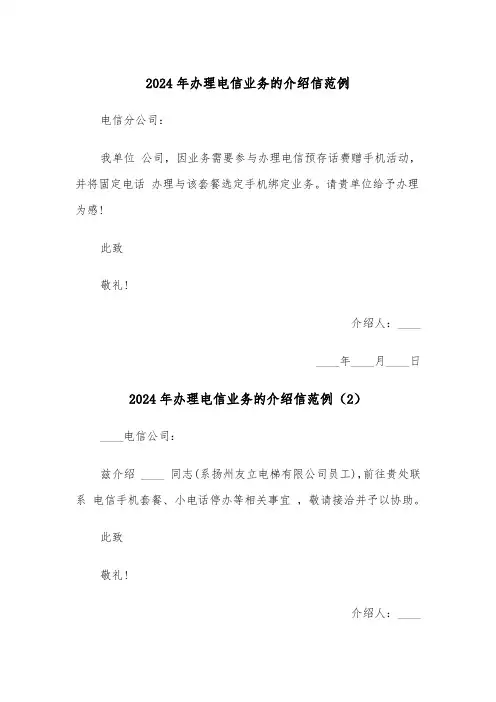 2024年办理电信业务的介绍信范例

电信分公司：

我单位 公司，因业务需要参与办理电信预存话费赠手机活动，并将固定电话 办理与该套餐选定手机绑定业务。请贵单位给予办理为感！

此致

敬礼！

介绍人：____

____年____月____日

2024年办理电信业务的介绍信范例（2）

____电信公司：

兹介绍 ____ 同志(系扬州友立电梯有限公司员工)，前往贵处联系 电信手机套餐、小电话停办等相关事宜 ，敬请接洽并予以协助。

此致

敬礼！

介绍人：____